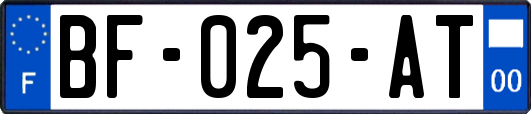 F
BF-025-AT
00